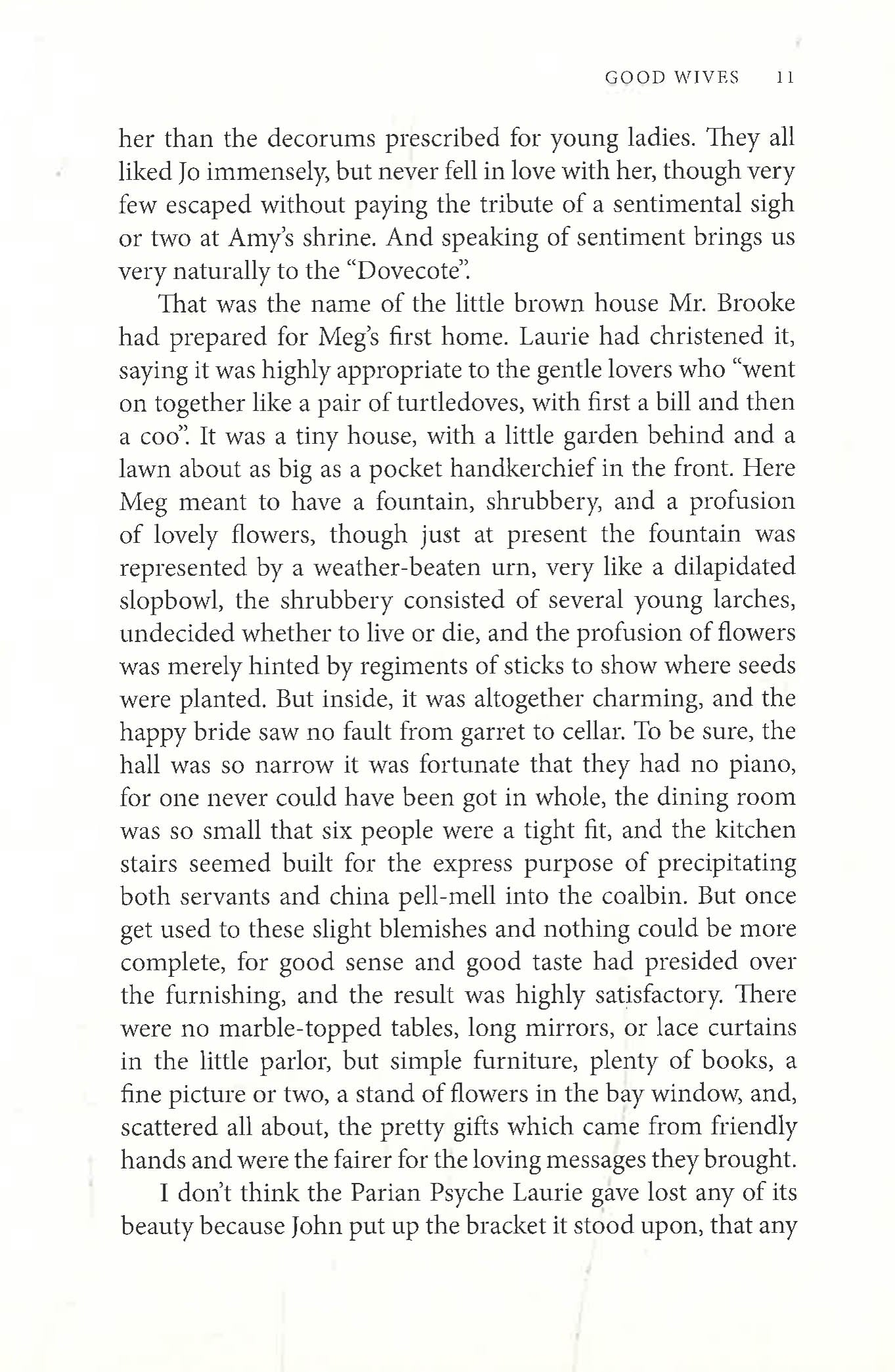 GOOD WIVES 11

her than the decorums prescribed for young ladies. They all liked Jo immensely, but never fell in love with her, though very few escaped without paying the tribute of a sentimental sigh or two at Amy's shrine. And speaking of sentiment brings us very naturally to the "Dovecote".

That was the name of the little brown house Mr. Brooke had prepared for Meg's first home. Laurie had christened it, saying it was highly appropriate to the gentle lovers who "went on together like a pair of turtledoves, with first a bill and then a coo". It was a tiny house, with a little garden behind and a lawn about as big as a pocket handkerchief in the front. Here Meg meant to have a fountain, shrubbery, and a profusion of lovely flowers, though just at present the fountain was represented by a weather-beaten urn, very like a dilapidated slopbowl, the shrubbery consisted of several young larches, undecided whether to live or die, and the profusion of flowers was merely hinted by regiments of sticks to show where seeds were planted. But inside, it was altogether charming, and the happy bride saw no fault from garret to cellar. To be sure, the hall was so narrow it was fortunate that they had no piano, for one never could have been got in whole, the dining room was so small that six people were a tight fit, and the kitchen stairs seemed built for the express purpose of precipitating both servants and china pell-mell into the coalbin. But once get used to these slight blemishes and nothing could be more complete, for good sense and good taste had presided over the furnishing, and the result was highly satisfactory. There were no marble-topped tables, long mirrors, or lace curtains in the little parlor, but simple furniture, plenty of books, a fine picture or two, a stand of flowers in the bay window, and, scattered all about, the pretty gifts which came from friendly hands and were the fairer for the loving messages they brought.

I don't think the Parian Psyche Laurie gave lost any of its beauty because John put up the bracket it stood upon, that any